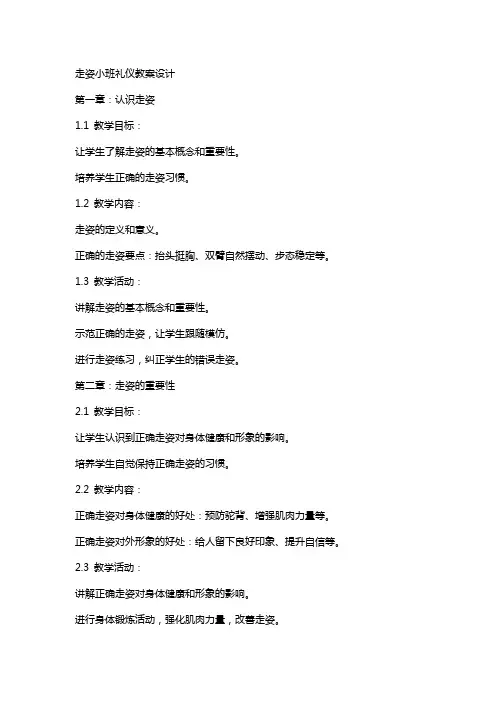 走姿小班礼仪教案设计

第一章：认识走姿

1.1 教学目标：

让学生了解走姿的基本概念和重要性。

培养学生正确的走姿习惯。

1.2 教学内容：

走姿的定义和意义。

正确的走姿要点：抬头挺胸、双臂自然摆动、步态稳定等。

1.3 教学活动：

讲解走姿的基本概念和重要性。

示范正确的走姿，让学生跟随模仿。

进行走姿练习，纠正学生的错误走姿。

第二章：走姿的重要性

2.1 教学目标：

让学生认识到正确走姿对身体健康和形象的影响。

培养学生自觉保持正确走姿的习惯。

2.2 教学内容：

正确走姿对身体健康的好处：预防驼背、增强肌肉力量等。

正确走姿对外形象的好处：给人留下良好印象、提升自信等。

2.3 教学活动：

讲解正确走姿对身体健康和形象的影响。

进行身体锻炼活动，强化肌肉力量，改善走姿。